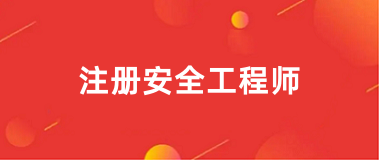 注册安全工程师